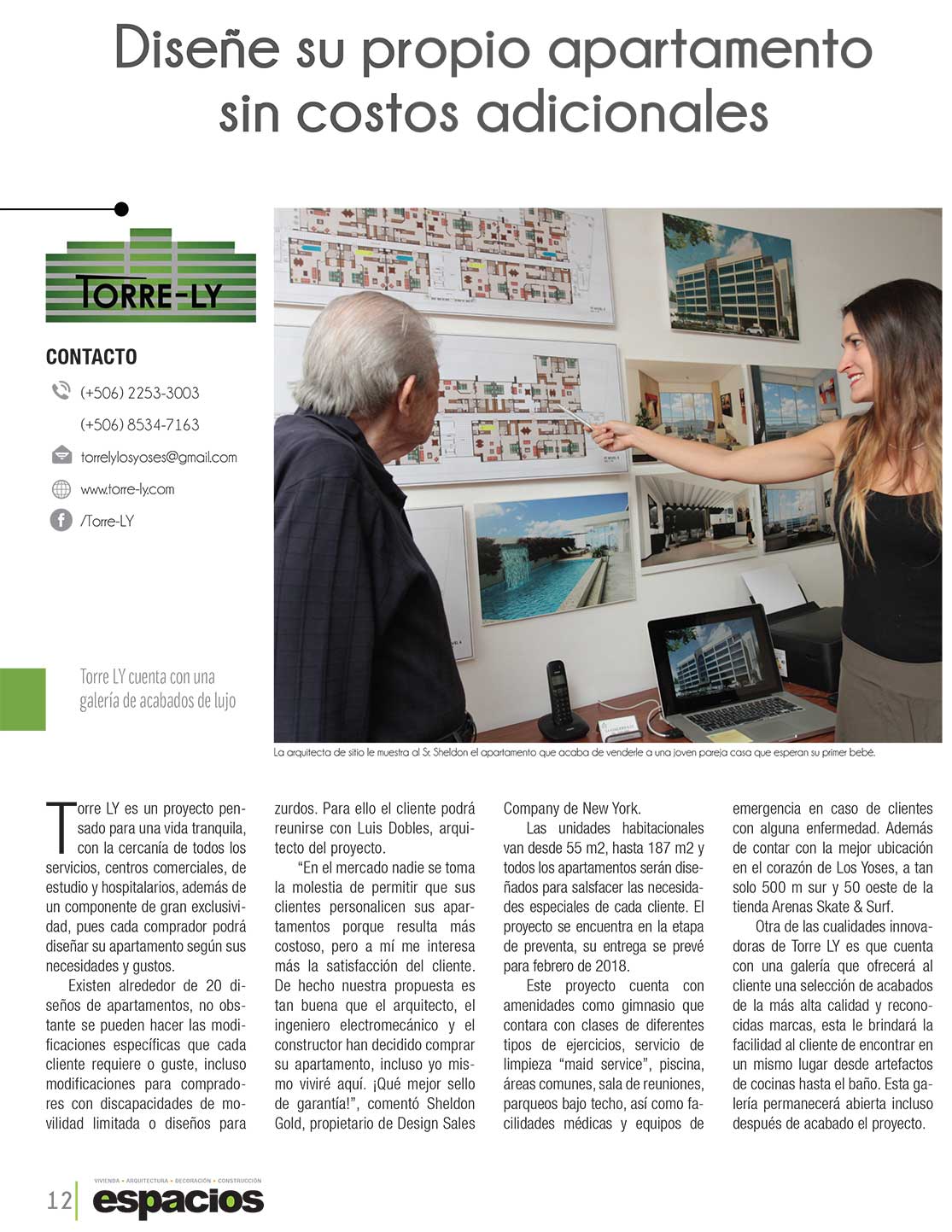 Diseñe su propio apartamento sin costos adicionales

TORRE-LY

CONTACTO

(+506) 2253-3003

(+506) 8534-7163

torrelylosyoses@gmail.com

www.torre-ly.com

/Torre-LY

Torre LY cuenta con una galería de acabados de lujo

La arquitecta de sitio le muestra al Sr. Sheldon el apartamento que acaba de venderle a una joven pareja casa que esperan su primer bebé.

Torre LY es un proyecto pensado para una vida tranquila, con la cercanía de todos los servicios, centros comerciales, de estudio y hospitalarios, además de un componente de gran exclusividad, pues cada comprador podrá diseñar su apartamento según sus necesidades y gustos.

Existen alrededor de 20 diseños de apartamentos, no obstante se pueden hacer las modificaciones específicas que cada cliente requiere o guste, incluso modificaciones para compradores con discapacidades de movilidad limitada o diseños para zurdos. Para ello el cliente podrá reunirse con Luis Dobles, arquitecto del proyecto.

"En el mercado nadie se toma la molestia de permitir que sus clientes personalicen sus apartamentos porque resulta más costoso, pero a mí me interesa más la satisfacción del cliente. De hecho nuestra propuesta es tan buena que el arquitecto, el ingeniero electromecánico y el constructor han decidido comprar su apartamento, incluso yo mismo viviré aquí. ¡Qué mejor sello de garantía!", comentó Sheldon Gold, propietario de Design Sales Company de New York.

Las unidades habitacionales van desde 55 m2, hasta 187 m2 y todos los apartamentos serán diseñados para salsfacer las necesidades especiales de cada cliente. El proyecto se encuentra en la etapa de preventa, su entrega se prevé para febrero de 2018.

Este proyecto cuenta con amenidades como gimnasio que contara con clases de diferentes tipos de ejercicios, servicio de limpieza "maid service", piscina, áreas comunes, sala de reuniones, parqueos bajo techo, así como facilidades médicas y equipos de emergencia en caso de clientes con alguna enfermedad. Además de contar con la mejor ubicación en el corazón de Los Yoses, a tan solo 500 m sur y 50 oeste de la tienda Arenas Skate & Surf.

Otra de las cualidades innovadoras de Torre LY es que cuenta con una galería que ofrecerá al cliente una selección de acabados de la más alta calidad y reconocidas marcas, esta le brindará la facilidad al cliente de encontrar en un mismo lugar desde artefactos de cocinas hasta el baño. Esta galería permanecerá abierta incluso después de acabado el proyecto.

12 VIVIENDA • ARQUITECTURA • DECORACIÓN • CONSTRUCCIÓN espacios